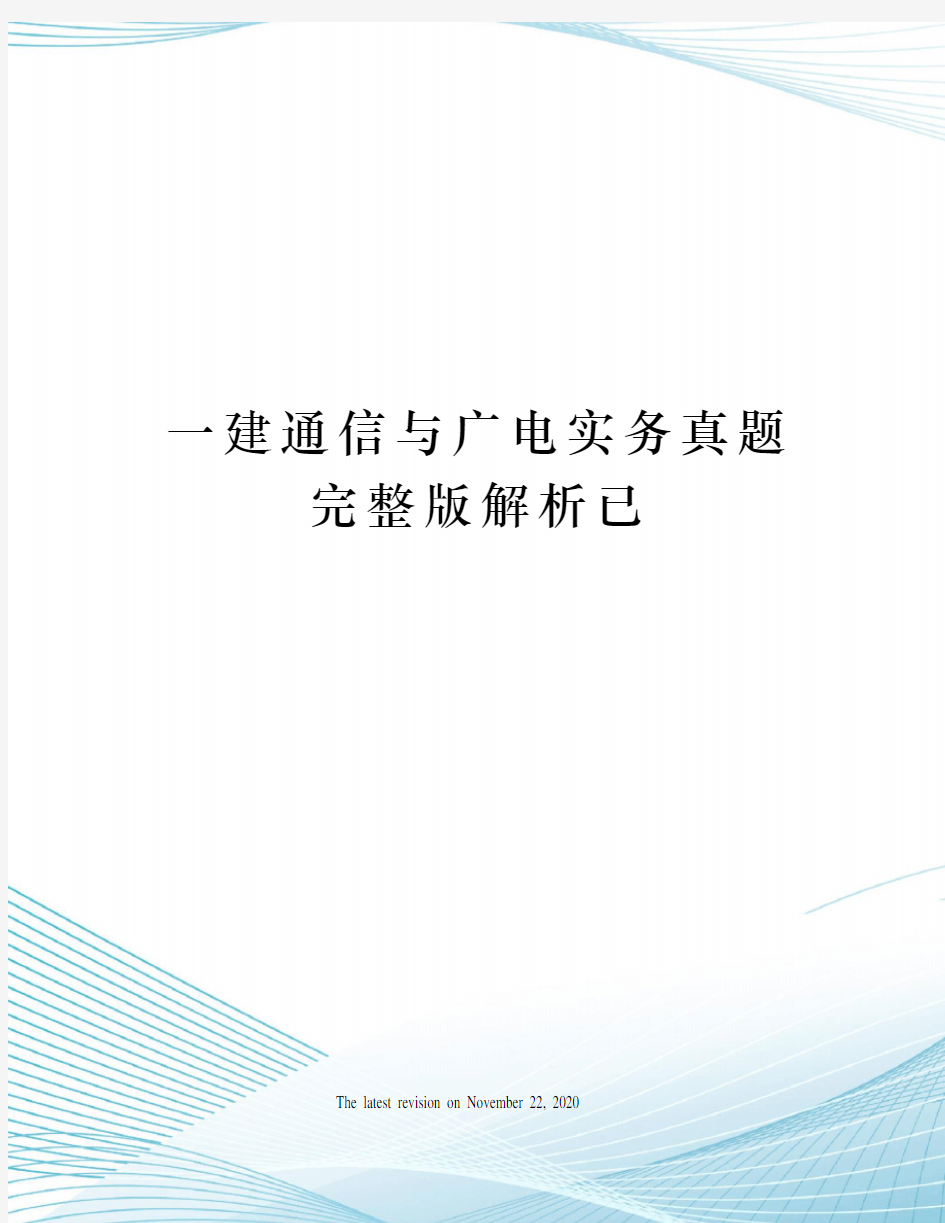 一建通信与广电实务真题完整版解析已

The latest revision on November 22, 2020